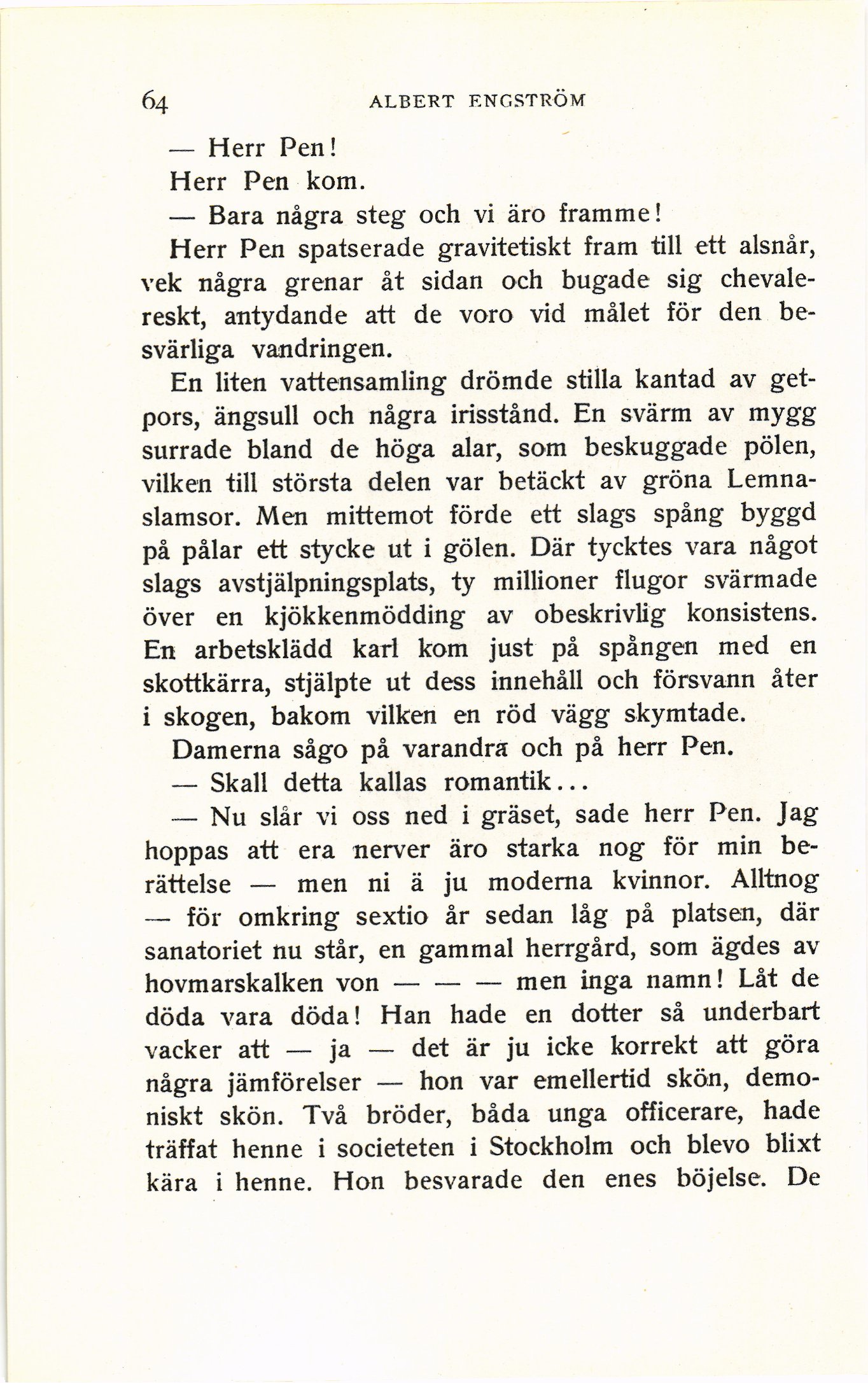 64 ALBERT ENGSTRÖM

— Herr Pen!

Herr Pen kom.

— Bara några steg och vi äro framme!

Herr Pen spatserade gravitetiskt fram till ett alsnår, vek några grenar åt sidan och bugade sig chevalereskt, antydande att de voro vid målet för den besvärliga vandringen.

En liten vattensamling drömde stilla kantad av getpors, ängsull och några irisstånd. En svärm av mygg surrade bland de höga alar, som beskuggade pölen, vilken till största delen var betäckt av gröna Lemnaslamsor. Men mittemot förde ett slags spång byggd på pålar ett stycke ut i gölen. Där tycktes vara något slags avstjälpningsplats, ty millioner flugor svärmade över en kjökkenmödding av obeskrivlig konsistens. En arbetsklädd karl kom just på spången med en skottkärra, stjälpte ut dess innehåll och försvann åter i skogen, bakom vilken en röd vägg skymtade.

Damerna sågo på varandra och på herr Pen.

— Skall detta kallas romantik...

— Nu slår vi oss ned i gräset, sade herr Pen. Jag hoppas att era nerver äro starka nog för min berättelse — men ni ä ju moderna kvinnor. Alltnog — för omkring sextio år sedan låg på platsen, där sanatoriet nu står, en gammal herrgård, som ägdes av hovmarskalken von — — — men inga namn! Låt de döda vara döda! Han hade en dotter så underbart vacker att — ja — det är ju icke korrekt att göra några jämförelser — hon var emellertid skön, demoniskt skön. Två bröder, båda unga officerare, hade träffat henne i societeten i Stockholm och blevo blixt kära i henne. Hon besvarade den enes böjelse. De